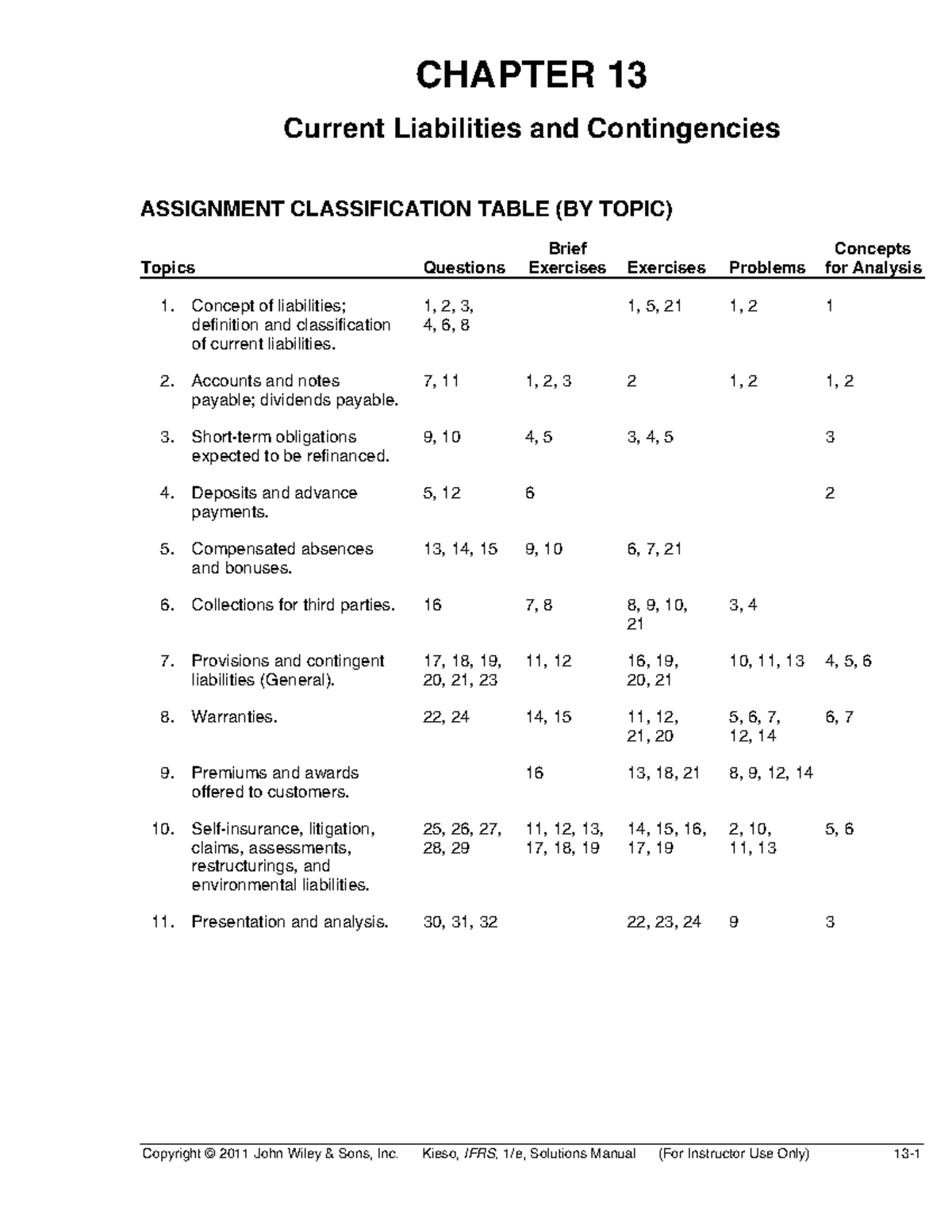 CHAPTER 13

Current Liabilities and Contingencies

ASSIGNMENT CLASSIFICATION TABLE (BY TOPIC)

| Topics | Questions | Brief Exercises | Exercises | Problems | Concepts for Analysis |
|---|---|---|---|---|---|
| 1. Concept of liabilities; definition and classification of current liabilities. | 1, 2, 3, 4, 6, 8 | | 1, 5, 21 | 1, 2 | 1 |
| 2. Accounts and notes payable; dividends payable. | 7, 11 | 1, 2, 3 | 2 | 1, 2 | 1, 2 |
| 3. Short-term obligations expected to be refinanced. | 9, 10 | 4, 5 | 3, 4, 5 | | 3 |
| 4. Deposits and advance payments. | 5, 12 | 6 | | | 2 |
| 5. Compensated absences and bonuses. | 13, 14, 15 | 9, 10 | 6, 7, 21 | | |
| 6. Collections for third parties. | 16 | 7, 8 | 8, 9, 10, 21 | 3, 4 | |
| 7. Provisions and contingent liabilities (General). | 17, 18, 19, 20, 21, 23 | 11, 12 | 16, 19, 20, 21 | 10, 11, 13 | 4, 5, 6 |
| 8. Warranties. | 22, 24 | 14, 15 | 11, 12, 21, 20 | 5, 6, 7, 12, 14 | 6, 7 |
| 9. Premiums and awards offered to customers. | | 16 | 13, 18, 21 | 8, 9, 12, 14 | |
| 10. Self-insurance, litigation, claims, assessments, restructurings, and environmental liabilities. | 25, 26, 27, 28, 29 | 11, 12, 13, 17, 18, 19 | 14, 15, 16, 17, 19 | 2, 10, 11, 13 | 5, 6 |
| 11. Presentation and analysis. | 30, 31, 32 | | 22, 23, 24 | 9 | 3 |

Copyright © 2011 John Wiley & Sons, Inc. Kieso, IFRS, 1/e, Solutions Manual (For Instructor Use Only) 13-1